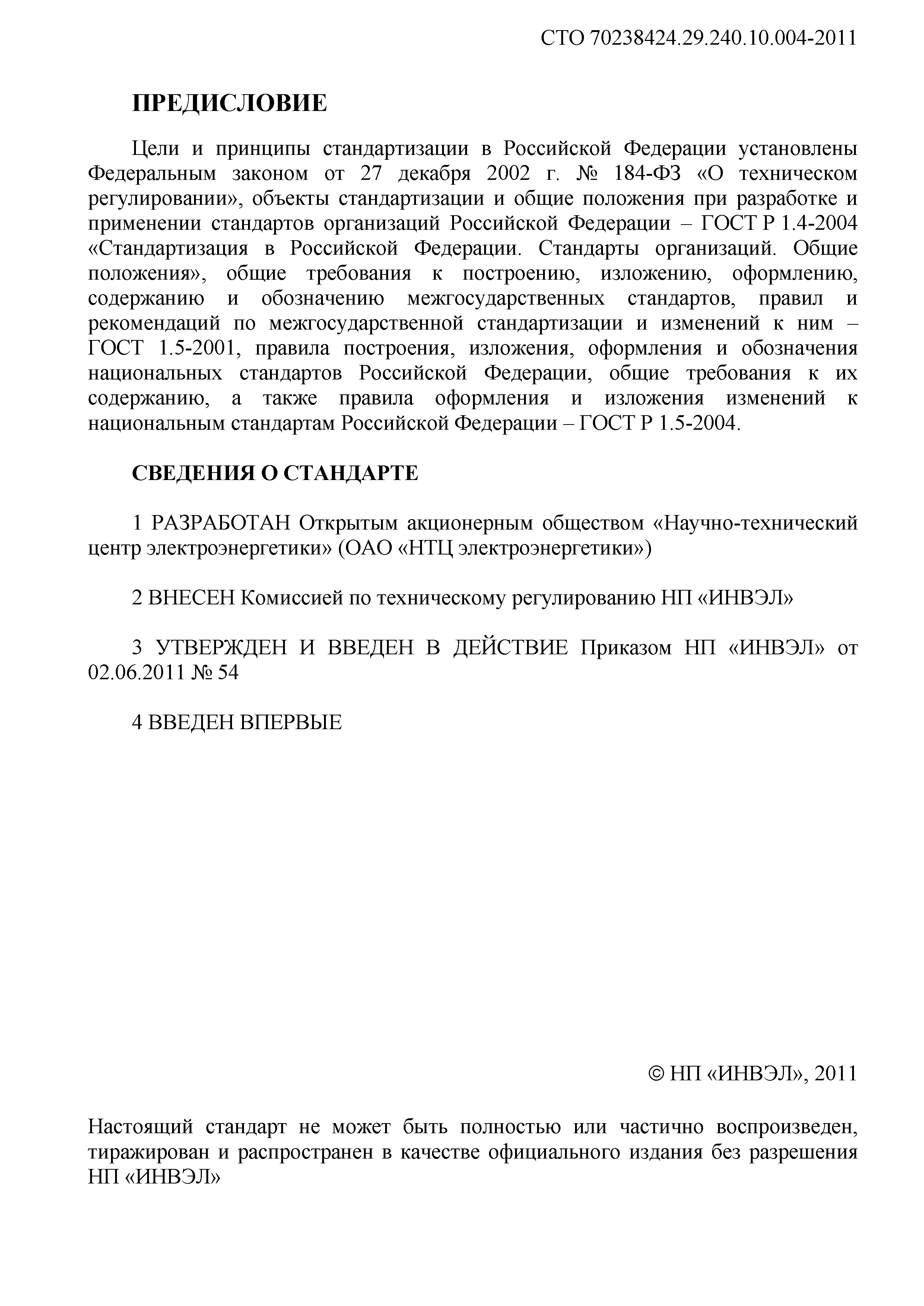 СТО 70238424.29.240.10.004-2011

ПРЕДИСЛОВИЕ

Цели и принципы стандартизации в Российской Федерации установлены Федеральным законом от 27 декабря 2002 г. № 184-ФЗ «О техническом регулировании», объекты стандартизации и общие положения при разработке и применении стандартов организаций Российской Федерации – ГОСТ Р 1.4-2004 «Стандартизация в Российской Федерации. Стандарты организаций. Общие положения», общие требования к построению, изложению, оформлению, содержанию и обозначению межгосударственных стандартов, правил и рекомендаций по межгосударственной стандартизации и изменений к ним – ГОСТ 1.5-2001, правила построения, изложения, оформления и обозначения национальных стандартов Российской Федерации, общие требования к их содержанию, а также правила оформления и изложения изменений к национальным стандартам Российской Федерации – ГОСТ Р 1.5-2004.

СВЕДЕНИЯ О СТАНДАРТЕ

1 РАЗРАБОТАН Открытым акционерным обществом «Научно-технический центр электроэнергетики» (ОАО «НТЦ электроэнергетики»)

2 ВНЕСЕН Комиссией по техническому регулированию НП «ИНВЭЛ»

3 УТВЕРЖДЕН И ВВЕДЕН В ДЕЙСТВИЕ Приказом НП «ИНВЭЛ» от 02.06.2011 № 54

4 ВВЕДЕН ВПЕРВЫЕ

© НП «ИНВЭЛ», 2011

Настоящий стандарт не может быть полностью или частично воспроизведен, тиражирован и распространен в качестве официального издания без разрешения НП «ИНВЭЛ»